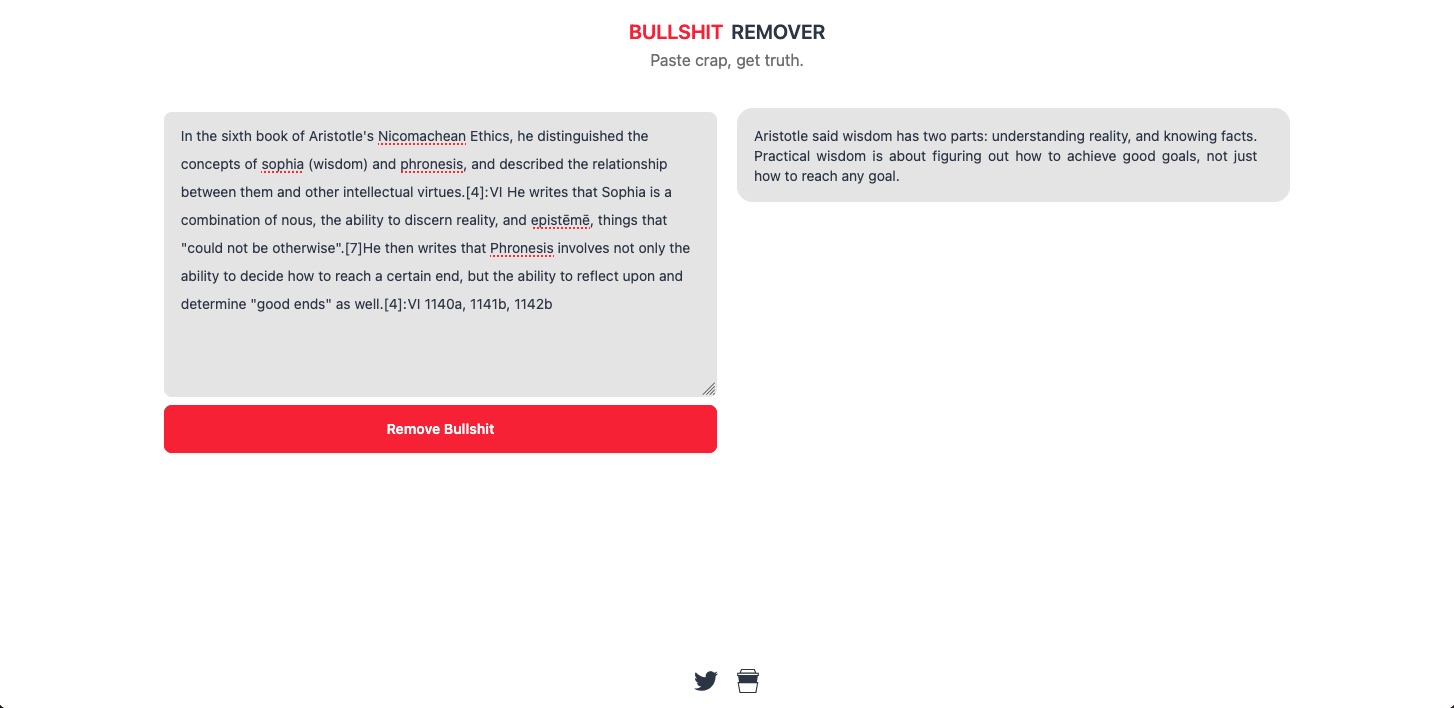 BULLSHIT REMOVER
Paste crap, get truth.

In the sixth book of Aristotle's Nicomachean Ethics, he distinguished the concepts of sophia (wisdom) and phronesis, and described the relationship between them and other intellectual virtues.[4]:VI He writes that Sophia is a combination of nous, the ability to discern reality, and epistēmē, things that "could not be otherwise".[7]He then writes that Phronesis involves not only the ability to decide how to reach a certain end, but the ability to reflect upon and determine "good ends" as well.[4]:VI 1140a, 1141b, 1142b

Remove Bullshit

Aristotle said wisdom has two parts: understanding reality, and knowing facts. Practical wisdom is about figuring out how to achieve good goals, not just how to reach any goal.